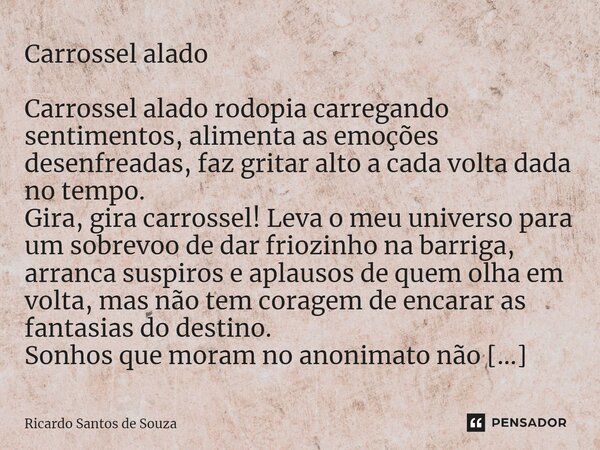 Carrossel alado

Carrossel alado rodopia carregando sentimentos, alimenta as emoções desenfreadas, faz gritar alto a cada volta dada no tempo.
Gira, gira carrossel! Leva o meu universo para um sobrevoo de dar friozinho na barriga, arranca suspiros e aplausos de quem olha em volta, mas não tem coragem de encarar as fantasias do destino.
Sonhos que moram no anonimato não [...]

Ricardo Santos de Souza

PENSADOR